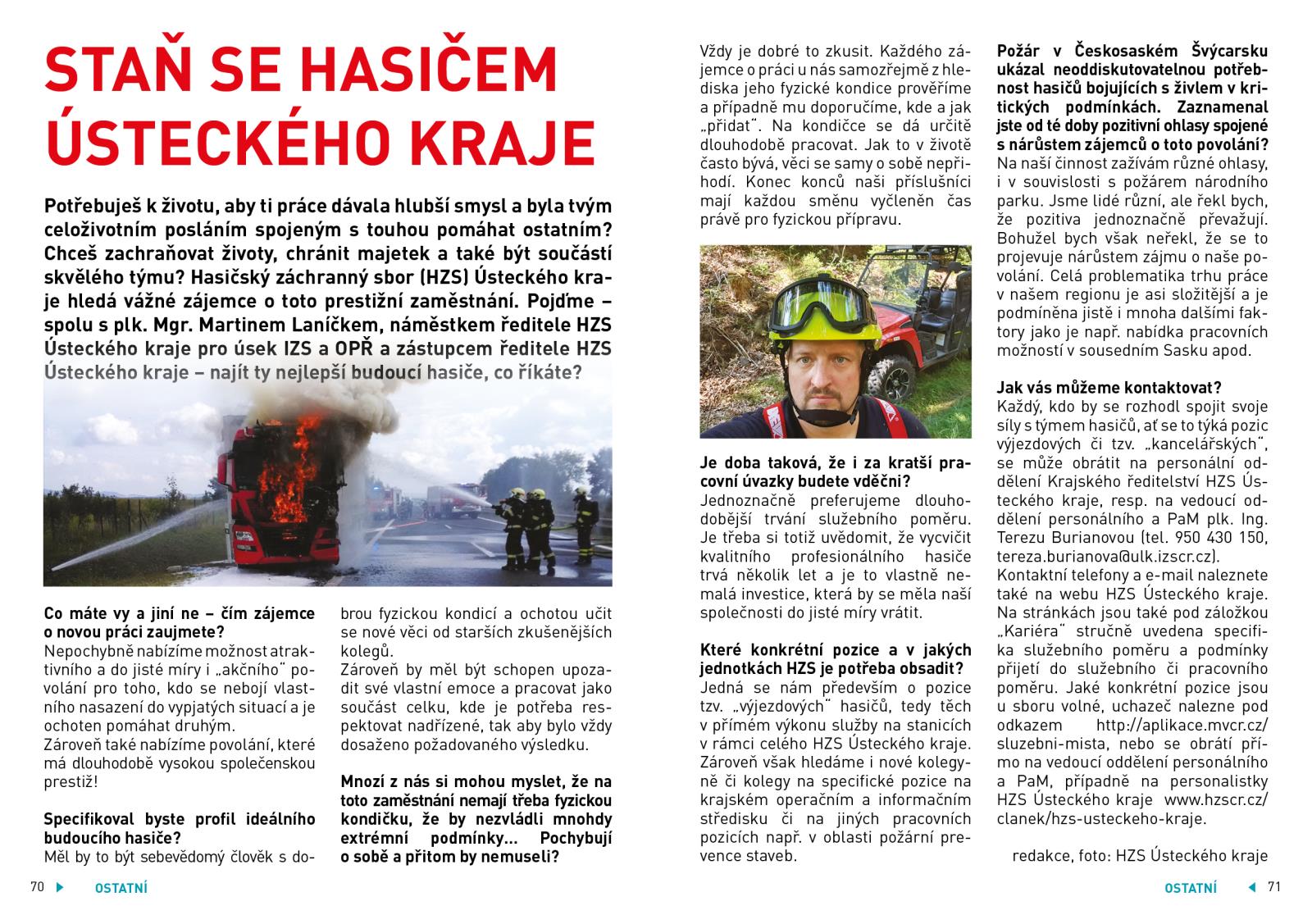 STAŇ SE HASIČEM ÚSTECKÉHO KRAJE

Potřebuješ k životu, aby ti práce dávala hlubší smysl a byla tvým celoživotním posláním spojeným s touhou pomáhat ostatním? Chceš zachraňovat životy, chránit majetek a také být součástí skvělého týmu? Hasičský záchranný sbor (HZS) Ústeckého kraje hledá vážné zájemce o toto prestižní zaměstnání. Pojďme – spolu s plk. Mgr. Martinem Laníčkem, náměstkem ředitele HZS Ústeckého kraje pro úsek IZS a OPŘ a zástupcem ředitele HZS Ústeckého kraje – najít ty nejlepší budoucí hasiče, co říkáte?

Co máte vy a jiní ne – čím zájemce o novou práci zaujmete?
Nepochybně nabízíme možnost atraktivního a do jisté míry i „akčního" povolání pro toho, kdo se nebojí vlastního nasazení do vypjatých situací a je ochoten pomáhat druhým.
Zároveň také nabízíme povolání, které má dlouhodobě vysokou společenskou prestiž!

Specifikoval byste profil ideálního budoucího hasiče?
Měl by to být sebevědomý člověk s dobrou fyzickou kondicí a ochotou učit se nové věci od starších zkušenějších kolegů.
Zároveň by měl být schopen upozadit své vlastní emoce a pracovat jako součást celku, kde je potřeba respektovat nadřízené, tak aby bylo vždy dosaženo požadovaného výsledku.

Mnozí z nás si mohou myslet, že na toto zaměstnání nemají třeba fyzickou kondičku, že by nezvládli mnohdy extrémní podmínky... Pochybují o sobě a přitom by nemuseli?
Vždy je dobré to zkusit. Každého zájemce o práci u nás samozřejmě z hlediska jeho fyzické kondice prověříme a případně mu doporučíme, kde a jak „přidat". Na kondičce se dá určitě dlouhodobě pracovat. Jak to v životě často bývá, věci se samy o sobě nepřihodí. Konec konců naši příslušníci mají každou směnu vyčleněn čas právě pro fyzickou přípravu.

Je doba taková, že i za kratší pracovní úvazky budete vděčni?
Jednoznačně preferujeme dlouhodobější trvání služebního poměru. Je třeba si totiž uvědomit, že vycvičit kvalitního profesionálního hasiče trvá několik let a je to vlastně nemalá investice, která by se měla naší společnosti do jisté míry vrátit.

Které konkrétní pozice a v jakých jednotkách HZS je potřeba obsadit?
Jedná se nám především o pozice tzv. „výjezdových" hasičů, tedy těch v přímém výkonu služby na stanicích v rámci celého HZS Ústeckého kraje. Zároveň však hledáme i nové kolegyně či kolegy na specifické pozice na krajském operačním a informačním středisku či na jiných pracovních pozicích např. v oblasti požární prevence staveb.

Požár v Českosaském Švýcarsku ukázal neoddiskutovatelnou potřebnost hasičů bojujících s živlem v kritických podmínkách. Zaznamenal jste od té doby pozitivní ohlasy spojené s nárůstem zájemců o toto povolání?
Na naši činnost zažívám různé ohlasy, i v souvislosti s požárem národního parku. Jsme lidé různí, ale řekl bych, že pozitiva jednoznačně převažují. Bohužel bych však neřekl, že se to projevuje nárůstem zájmu o naše povolání. Celá problematika trhu práce v našem regionu je asi složitější a je podmíněna jistě i mnoha dalšími faktory jako je např. nabídka pracovních možností v sousedním Sasku apod.

Jak vás můžeme kontaktovat?
Každý, kdo by se rozhodl spojit svoje síly s týmem hasičů, ať se to týká pozic výjezdových či tzv. „kancelářských", se může obrátit na personální oddělení Krajského ředitelství HZS Ústeckého kraje, resp. na vedoucí oddělení personálního a PaM plk. Ing. Terezu Burianovou (tel. 950 430 150, tereza.burianova@ulk.izscr.cz).
Kontaktní telefony a e-mail naleznete také na webu HZS Ústeckého kraje. Na stránkách jsou také pod záložkou „Kariéra" stručně uvedena specifika služebního poměru a podmínky přijetí do služebního či pracovního poměru. Jaké konkrétní pozice jsou u sboru volné, uchazeč nalezne pod odkazem http://aplikace.mvcr.cz/sluzebni-mista, nebo se obrátí přímo na vedoucí oddělení personálního a PaM, případně na personalistky HZS Ústeckého kraje www.hzscr.cz/clanek/hzs-usteckeho-kraje.

redakce, foto: HZS Ústeckého kraje

70 OSTATNÍ

OSTATNÍ 71